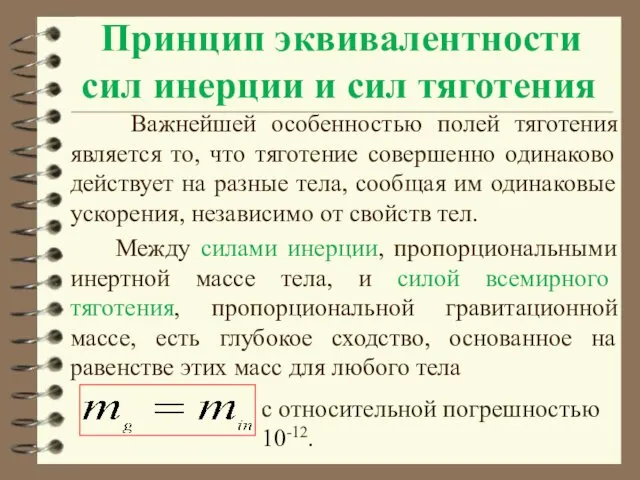 Принцип эквивалентности сил инерции и сил тяготения

Важнейшей особенностью полей тяготения является то, что тяготение совершенно одинаково действует на разные тела, сообщая им одинаковые ускорения, независимо от свойств тел.

Между силами инерции, пропорциональными инертной массе тела, и силой всемирного тяготения, пропорциональной гравитационной массе, есть глубокое сходство, основанное на равенстве этих масс для любого тела

$m_g = m_{in}$ с относительной погрешностью $10^{-12}$.